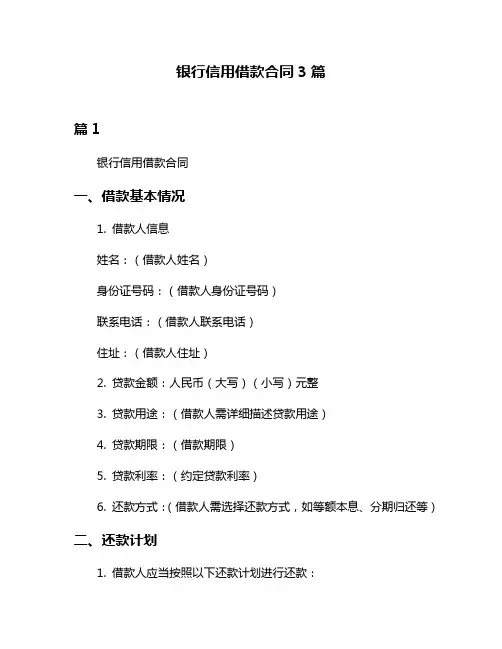 银行信用借款合同 3 篇

篇 1

银行信用借款合同

一、借款基本情况

1. 借款人信息

姓名：（借款人姓名）

身份证号码：（借款人身份证号码）

联系电话：（借款人联系电话）

住址：（借款人住址）

2. 贷款金额：人民币（大写）（小写）元整

3. 贷款用途：（借款人需详细描述贷款用途）

4. 贷款期限：（借款期限）

5. 贷款利率：（约定贷款利率）

6. 还款方式：（借款人需选择还款方式，如等额本息、分期归还等）

二、还款计划

1. 借款人应当按照以下还款计划进行还款：